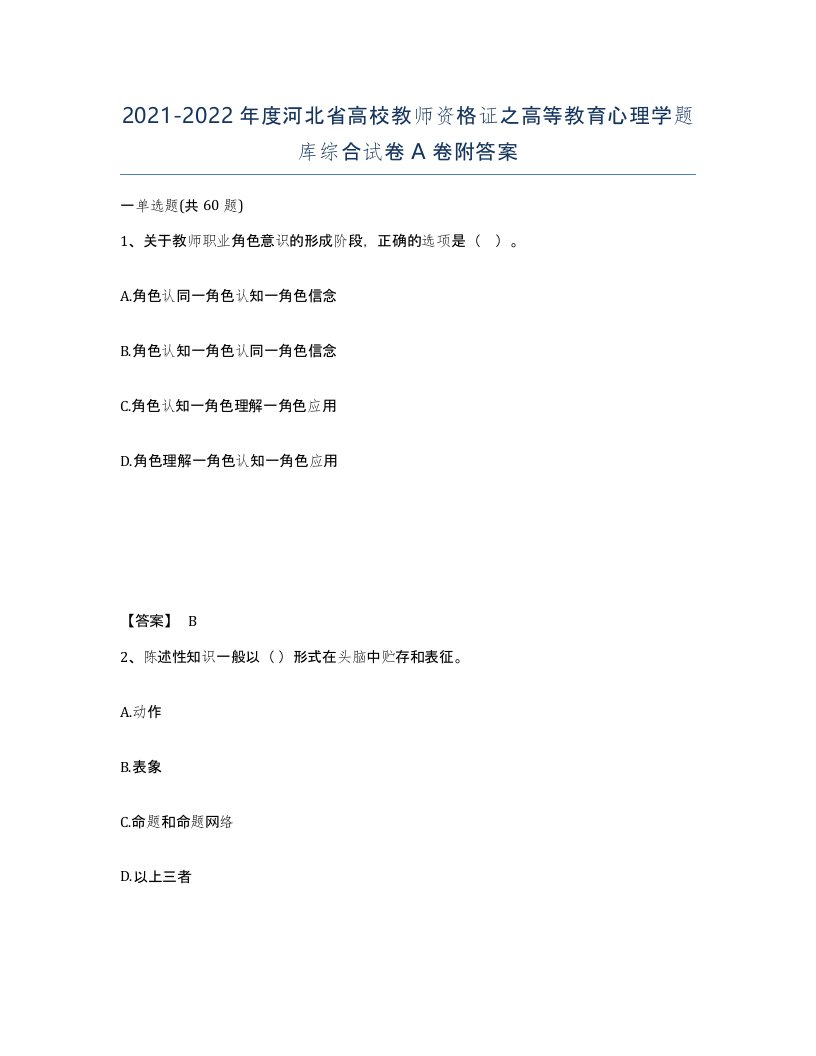 2021-2022年度河北省高校教师资格证之高等教育心理学题库综合试卷A卷附答案

一单选题(共60题)

1、关于教师职业角色意识的形成阶段，正确的选项是（ ）。

A.角色认同一角色认知一角色信念

B.角色认知一角色认同一角色信念

C.角色认知一角色理解一角色应用

D.角色理解一角色认知一角色应用

【答案】 B

2、陈述性知识一般以（）形式在头脑中贮存和表征。

A.动作

B.表象

C.命题和命题网络

D.以上三者